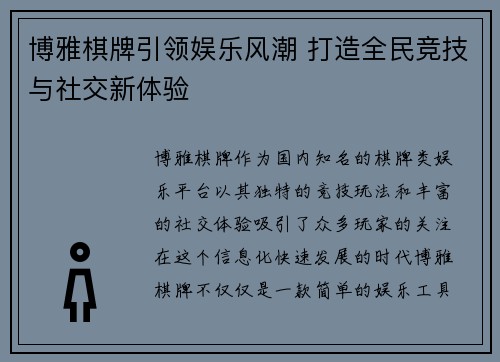 博雅棋牌引领娱乐风潮 打造全民竞技与社交新体验

博雅棋牌作为国内知名的棋牌类娱乐平台以其独特的竞技玩法和丰富的社交体验吸引了众多玩家的关注在这个信息化快速发展的时代博雅棋牌不仅仅是一款简单的娱乐工具